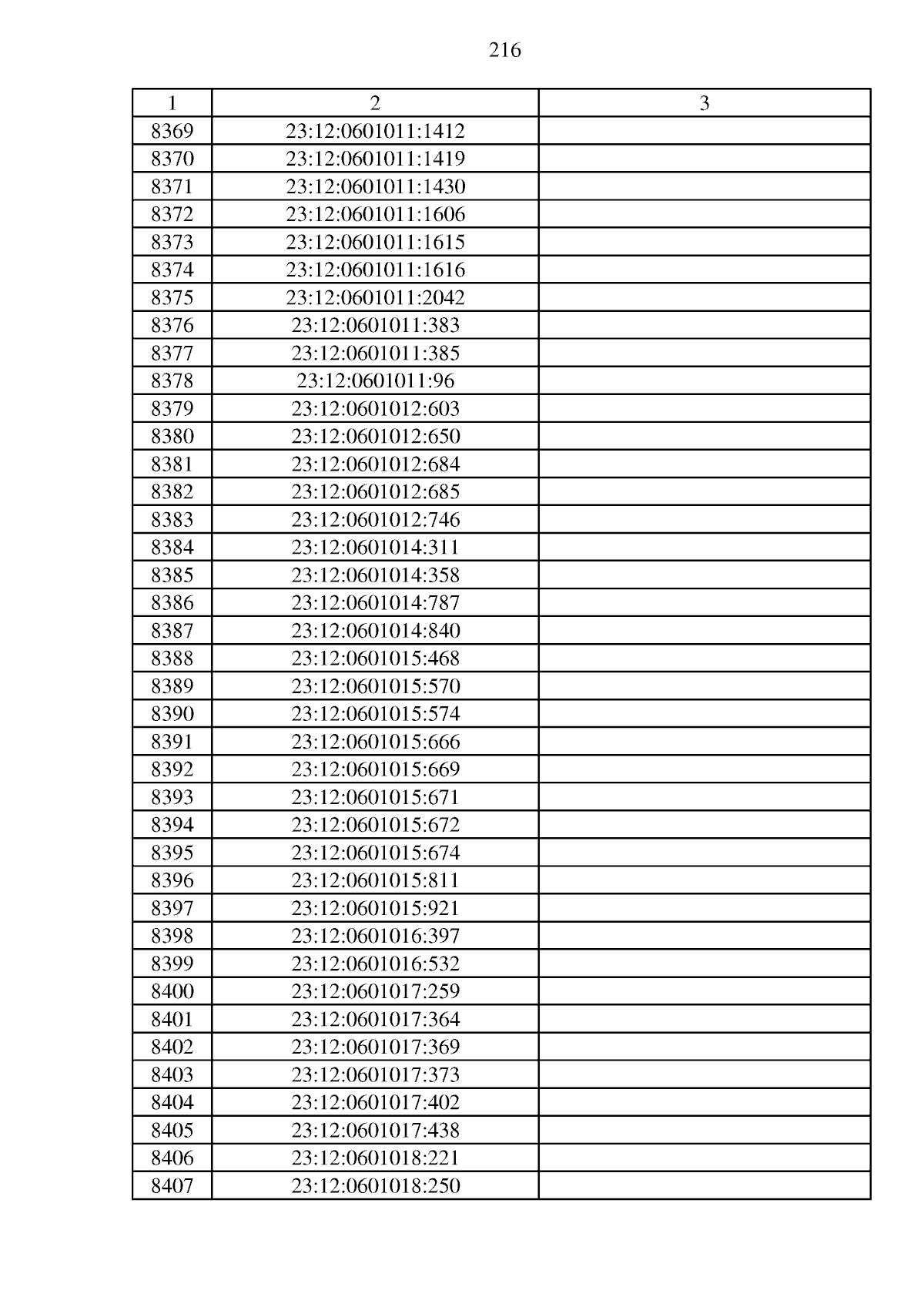 216

| 1 | 2 | 3 |
|---|---|---|
| 8369 | 23:12:0601011:1412 | |
| 8370 | 23:12:0601011:1419 | |
| 8371 | 23:12:0601011:1430 | |
| 8372 | 23:12:0601011:1606 | |
| 8373 | 23:12:0601011:1615 | |
| 8374 | 23:12:0601011:1616 | |
| 8375 | 23:12:0601011:2042 | |
| 8376 | 23:12:0601011:383 | |
| 8377 | 23:12:0601011:385 | |
| 8378 | 23:12:0601011:96 | |
| 8379 | 23:12:0601012:603 | |
| 8380 | 23:12:0601012:650 | |
| 8381 | 23:12:0601012:684 | |
| 8382 | 23:12:0601012:685 | |
| 8383 | 23:12:0601012:746 | |
| 8384 | 23:12:0601014:311 | |
| 8385 | 23:12:0601014:358 | |
| 8386 | 23:12:0601014:787 | |
| 8387 | 23:12:0601014:840 | |
| 8388 | 23:12:0601015:468 | |
| 8389 | 23:12:0601015:570 | |
| 8390 | 23:12:0601015:574 | |
| 8391 | 23:12:0601015:666 | |
| 8392 | 23:12:0601015:669 | |
| 8393 | 23:12:0601015:671 | |
| 8394 | 23:12:0601015:672 | |
| 8395 | 23:12:0601015:674 | |
| 8396 | 23:12:0601015:811 | |
| 8397 | 23:12:0601015:921 | |
| 8398 | 23:12:0601016:397 | |
| 8399 | 23:12:0601016:532 | |
| 8400 | 23:12:0601017:259 | |
| 8401 | 23:12:0601017:364 | |
| 8402 | 23:12:0601017:369 | |
| 8403 | 23:12:0601017:373 | |
| 8404 | 23:12:0601017:402 | |
| 8405 | 23:12:0601017:438 | |
| 8406 | 23:12:0601018:221 | |
| 8407 | 23:12:0601018:250 | |